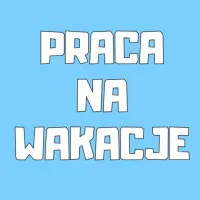 PRACA
NA
WAKACJE